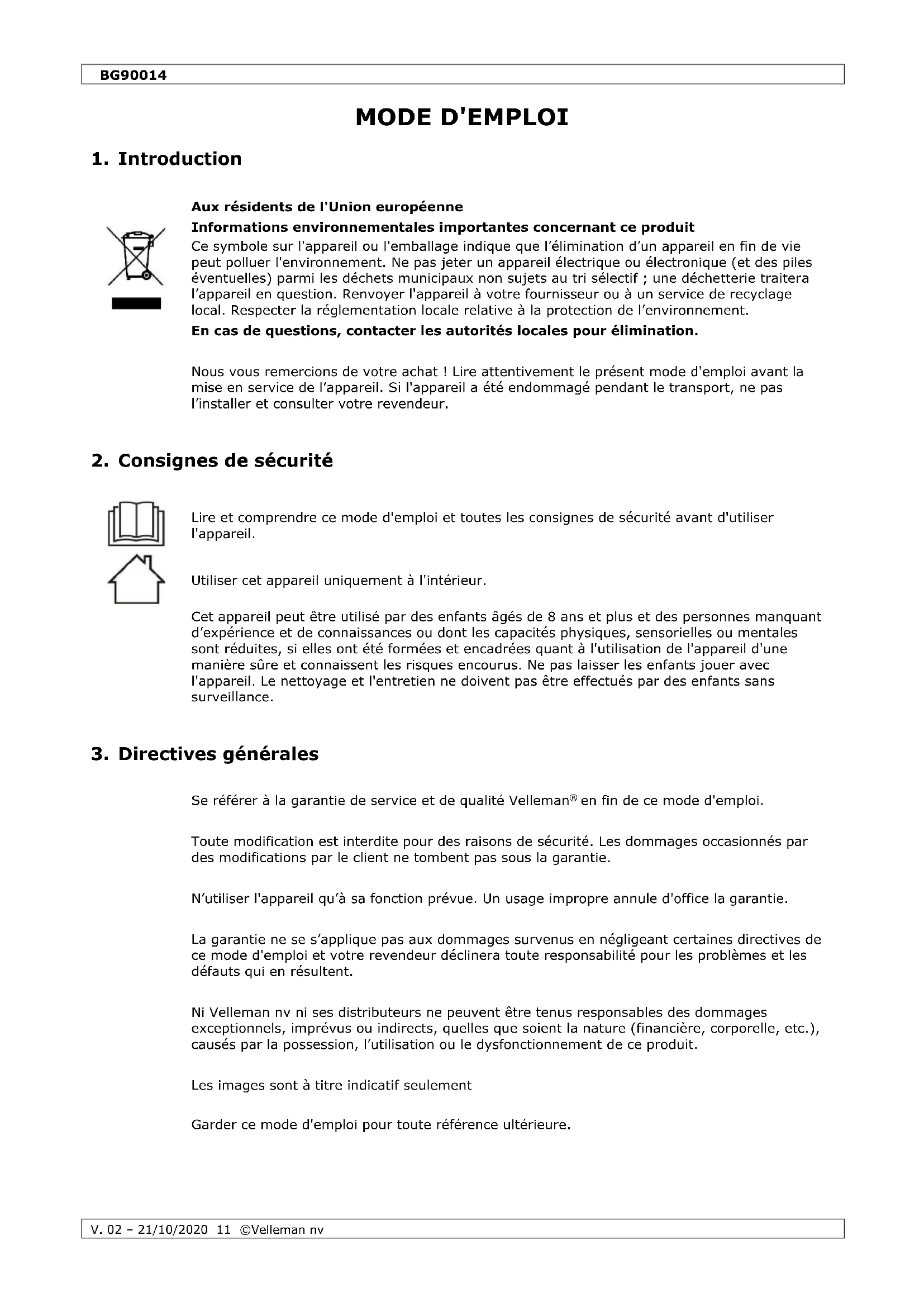 BG90014

MODE D'EMPLOI

1. Introduction

Aux résidents de l'Union européenne

Informations environnementales importantes concernant ce produit

Ce symbole sur l'appareil ou l'emballage indique que l'élimination d'un appareil en fin de vie peut polluer l'environnement. Ne pas jeter un appareil électrique ou électronique (et des piles éventuelles) parmi les déchets municipaux non sujets au tri sélectif ; une déchetterie traitera l'appareil en question. Renvoyer l'appareil à votre fournisseur ou à un service de recyclage local. Respecter la réglementation locale relative à la protection de l'environnement.

En cas de questions, contacter les autorités locales pour élimination.

Nous vous remercions de votre achat ! Lire attentivement le présent mode d'emploi avant la mise en service de l'appareil. Si l'appareil a été endommagé pendant le transport, ne pas l'installer et consulter votre revendeur.

2. Consignes de sécurité

Lire et comprendre ce mode d'emploi et toutes les consignes de sécurité avant d'utiliser l'appareil.

Utiliser cet appareil uniquement à l'intérieur.

Cet appareil peut être utilisé par des enfants âgés de 8 ans et plus et des personnes manquant d'expérience et de connaissances ou dont les capacités physiques, sensorielles ou mentales sont réduites, si elles ont été formées et encadrées quant à l'utilisation de l'appareil d'une manière sûre et connaissent les risques encourus. Ne pas laisser les enfants jouer avec l'appareil. Le nettoyage et l'entretien ne doivent pas être effectués par des enfants sans surveillance.

3. Directives générales

Se référer à la garantie de service et de qualité Velleman® en fin de ce mode d'emploi.

Toute modification est interdite pour des raisons de sécurité. Les dommages occasionnés par des modifications par le client ne tombent pas sous la garantie.

N'utiliser l'appareil qu'à sa fonction prévue. Un usage impropre annule d'office la garantie.

La garantie ne se s'applique pas aux dommages survenus en négligeant certaines directives de ce mode d'emploi et votre revendeur déclinera toute responsabilité pour les problèmes et les défauts qui en résultent.

Ni Velleman nv ni ses distributeurs ne peuvent être tenus responsables des dommages exceptionnels, imprévus ou indirects, quelles que soient la nature (financière, corporelle, etc.), causés par la possession, l'utilisation ou le dysfonctionnement de ce produit.

Les images sont à titre indicatif seulement

Garder ce mode d'emploi pour toute référence ultérieure.

V. 02 – 21/10/2020 11 ©Velleman nv